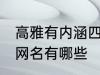 高雅有内涵四
网名有哪些